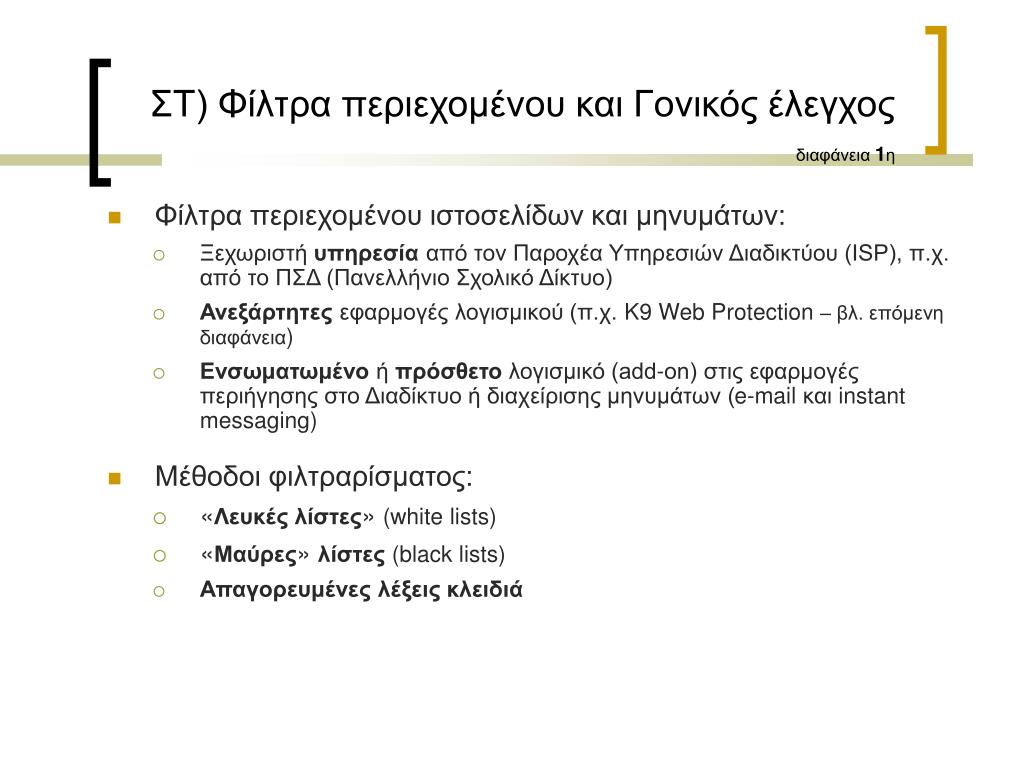 ΣΤ) Φίλτρα περιεχομένου και Γονικός έλεγχος

διαφάνεια 1η

Φίλτρα περιεχομένου ιστοσελίδων και μηνυμάτων:

Ξεχωριστή υπηρεσία από τον Παροχέα Υπηρεσιών Διαδικτύου (ISP), π.χ. από το ΠΣΔ (Πανελλήνιο Σχολικό Δίκτυο)

Ανεξάρτητες εφαρμογές λογισμικού (π.χ. K9 Web Protection – βλ. επόμενη διαφάνεια)

Ενσωματωμένο ή πρόσθετο λογισμικό (add-on) στις εφαρμογές περιήγησης στο Διαδίκτυο ή διαχείρισης μηνυμάτων (e-mail και instant messaging)

Μέθοδοι φιλτραρίσματος:

«Λευκές λίστες» (white lists)

«Μαύρες» λίστες (black lists)

Απαγορευμένες λέξεις κλειδιά